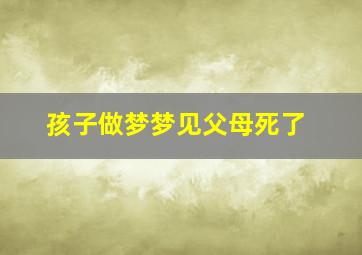 孩子做梦梦见父母死了